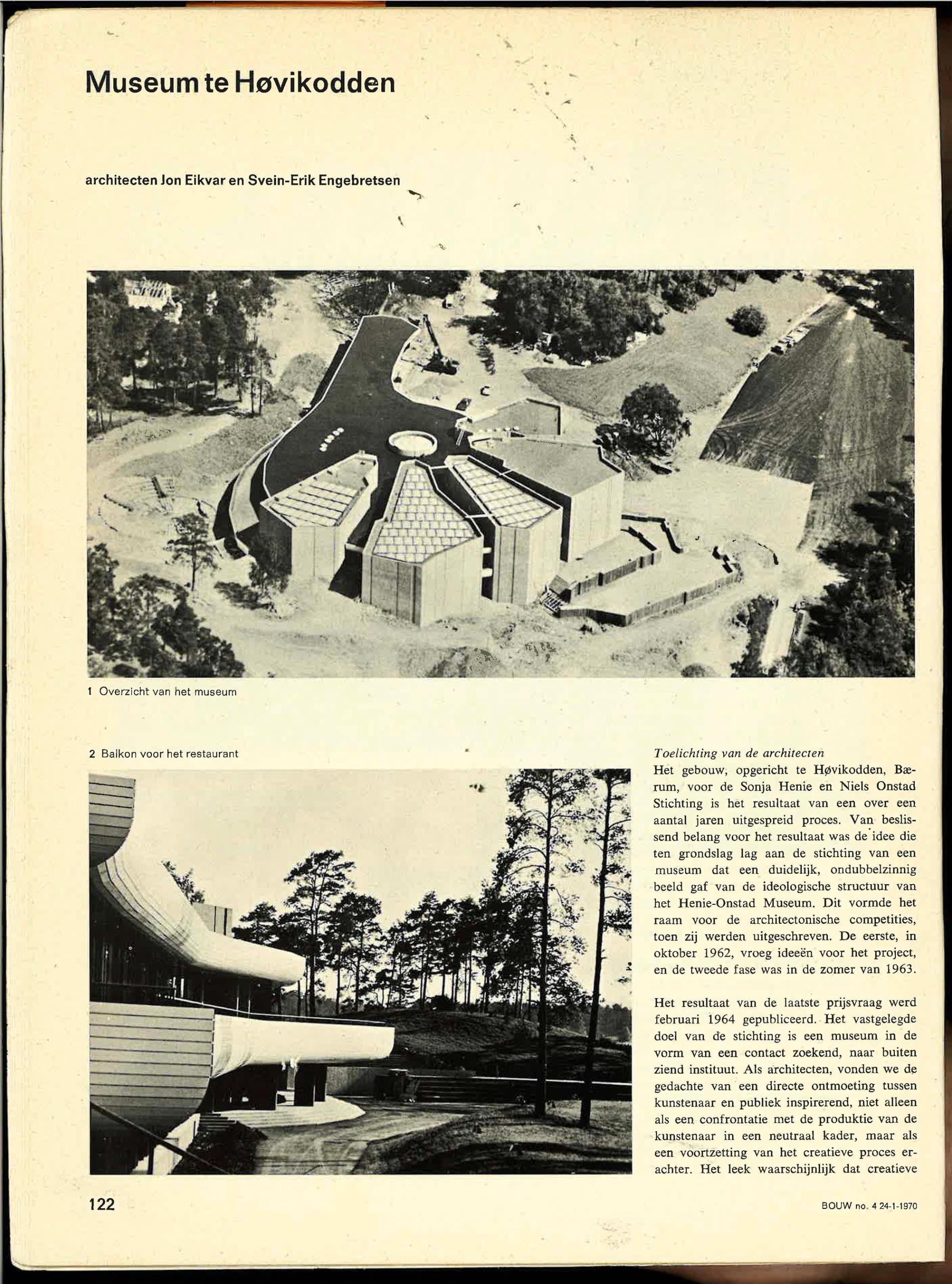 Museum te Høvikodden

architecten Jon Eikvar en Svein-Erik Engebretsen

1 Overzicht van het museum

2 Balkon voor het restaurant

Toelichting van de architecten
Het gebouw, opgericht te Høvikodden, Bærum, voor de Sonja Henie en Niels Onstad Stichting is het resultaat van een over een aantal jaren uitgespreid proces. Van beslissend belang voor het resultaat was de idee die ten grondslag lag aan de stichting van een museum dat een duidelijk, ondubbelzinnig beeld gaf van de ideologische structuur van het Henie-Onstad Museum. Dit vormde het raam voor de architectonische competities, toen zij werden uitgeschreven. De eerste, in oktober 1962, vroeg ideeën voor het project, en de tweede fase was in de zomer van 1963.

Het resultaat van de laatste prijsvraag werd februari 1964 gepubliceerd. Het vastgelegde doel van de stichting is een museum in de vorm van een contact zoekend, naar buiten ziend instituut. Als architecten, vonden we de gedachte van een directe ontmoeting tussen kunstenaar en publiek inspirerend, niet alleen als een confrontatie met de produktie van de kunstenaar in een neutraal kader, maar als een voortzetting van het creatieve proces erachter. Het leek waarschijnlijk dat creatieve

122

BOUW no. 4 24-1-1970